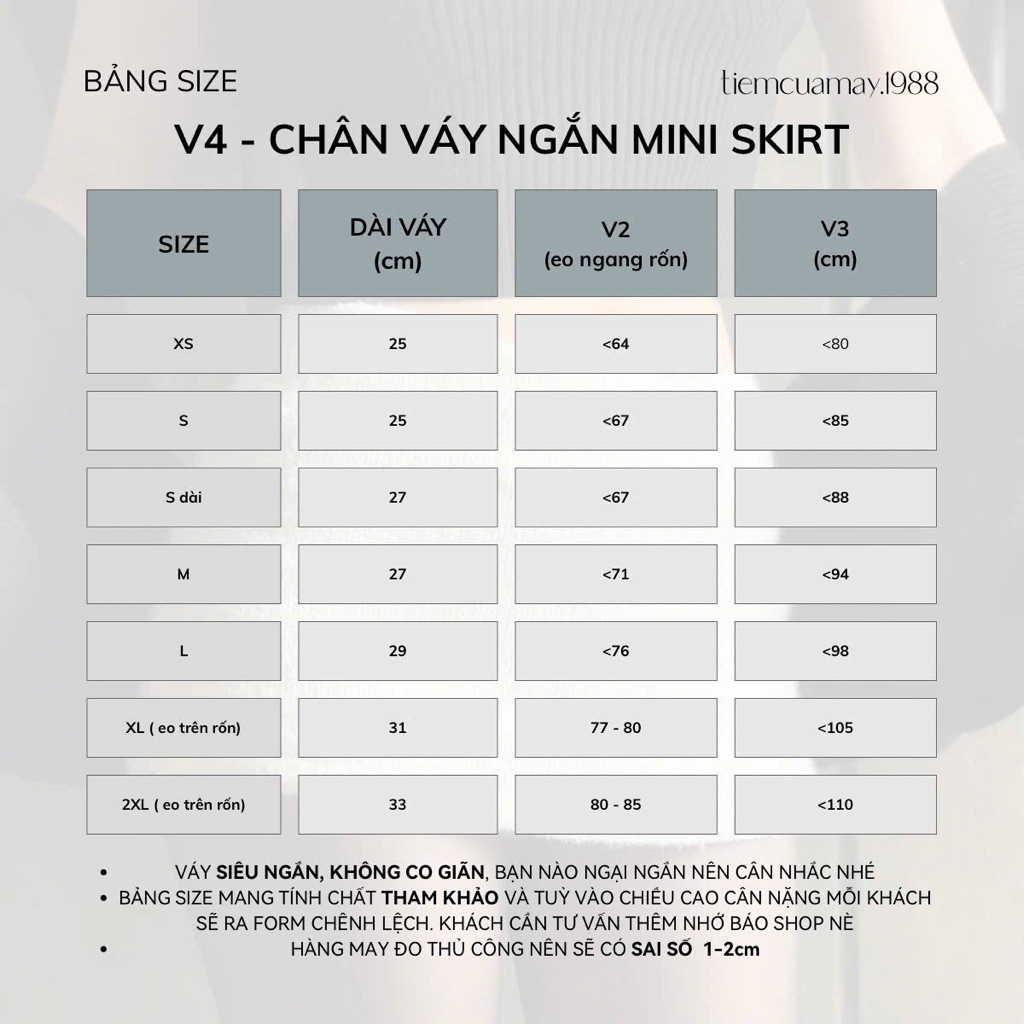 BẢNG SIZE

tiemcuamay.1988

V4 - CHÂN VÁY NGẮN MINI SKIRT

| SIZE | DÀI VÁY (cm) | V2 (eo ngang rốn) | V3 (cm) |
|---|---|---|---|
| XS | 25 | <64 | <80 |
| S | 25 | <67 | <85 |
| S dài | 27 | <67 | <88 |
| M | 27 | <71 | <94 |
| L | 29 | <76 | <98 |
| XL ( eo trên rốn) | 31 | 77 - 80 | <105 |
| 2XL ( eo trên rốn) | 33 | 80 - 85 | <110 |

• VÁY SIÊU NGẮN, KHÔNG CO GIÃN, BẠN NÀO NGẠI NGẮN NÊN CÂN NHẮC NHÉ
• BẢNG SIZE MANG TÍNH CHẤT THAM KHẢO VÀ TUỲ VÀO CHIỀU CAO CÂN NẶNG MỖI KHÁCH SẼ RA FORM CHÊNH LỆCH. KHÁCH CẦN TƯ VẤN THÊM NHỚ BÁO SHOP NÈ
• HÀNG MAY ĐO THỦ CÔNG NÊN SẼ CÓ SAI SỐ 1-2cm